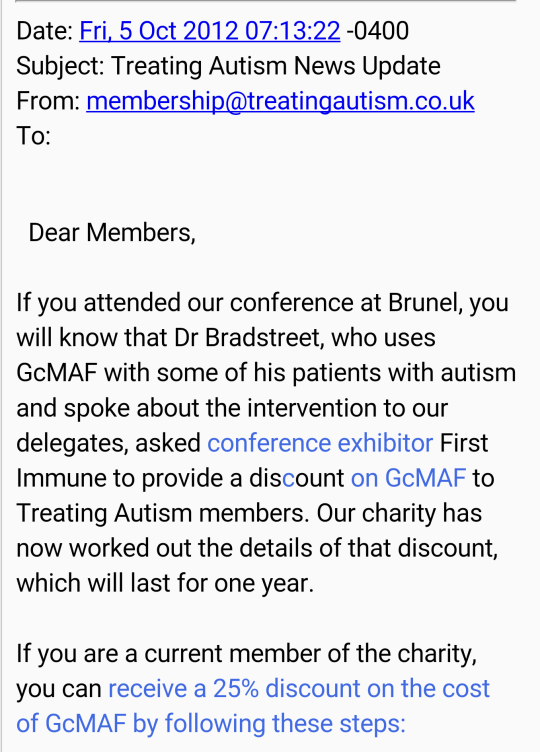 Date: Fri, 5 Oct 2012 07:13:22 -0400
Subject: Treating Autism News Update
From: membership@treatingautism.co.uk
To:

Dear Members,

If you attended our conference at Brunel, you will know that Dr Bradstreet, who uses GcMAF with some of his patients with autism and spoke about the intervention to our delegates, asked conference exhibitor First Immune to provide a discount on GcMAF to Treating Autism members. Our charity has now worked out the details of that discount, which will last for one year.

If you are a current member of the charity, you can receive a 25% discount on the cost of GcMAF by following these steps: